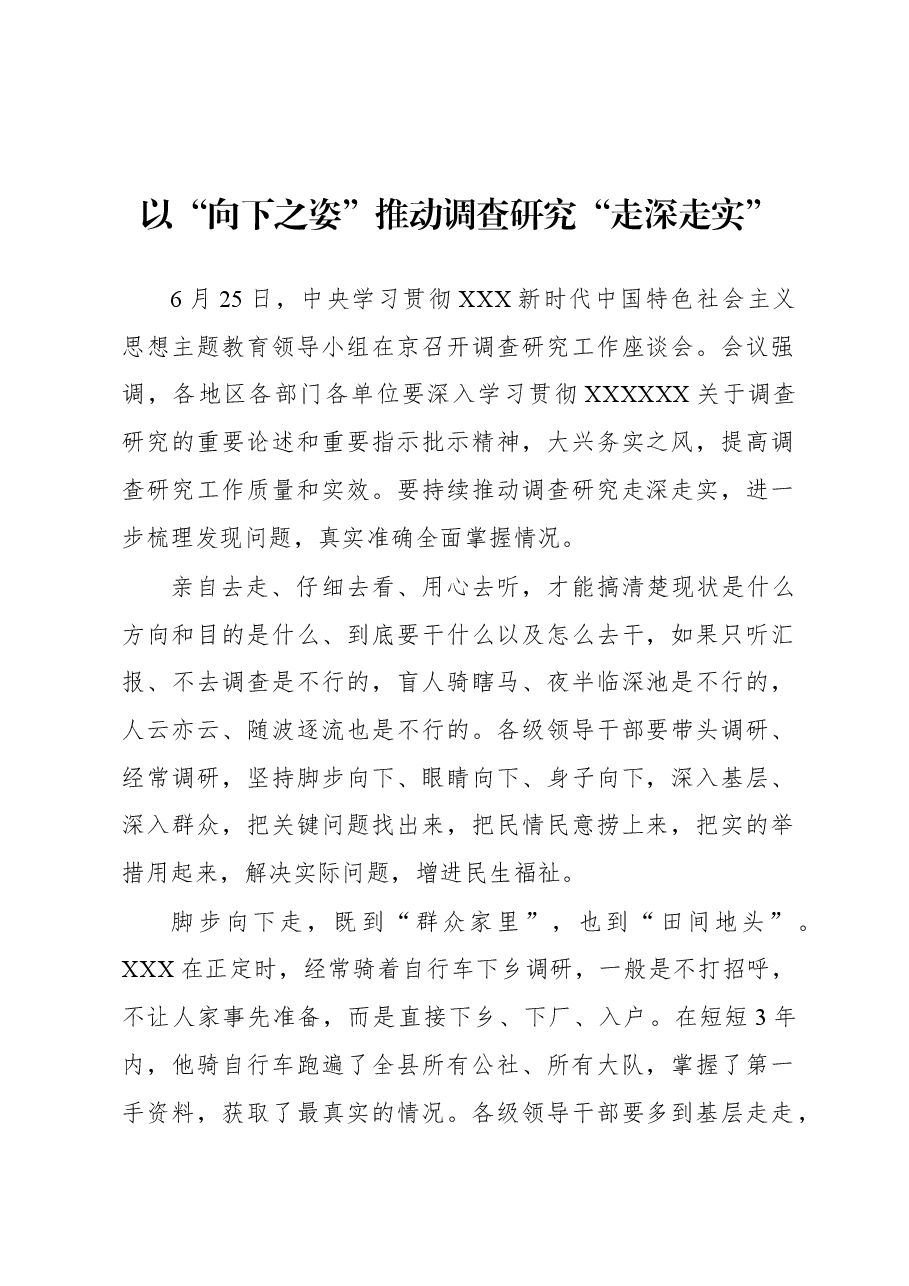 以“向下之姿”推动调查研究“走深走实”

6月25日，中央学习贯彻XXX新时代中国特色社会主义思想主题教育领导小组在京召开调查研究工作座谈会。会议强调，各地区各部门各单位要深入学习贯彻XXXXXX关于调查研究的重要论述和重要指示批示精神，大兴务实之风，提高调查研究工作质量和实效。要持续推动调查研究走深走实，进一步梳理发现问题，真实准确全面掌握情况。

亲自去走、仔细去看、用心去听，才能搞清楚现状是什么方向和目的是什么、到底要干什么以及怎么去干，如果只听汇报、不去调查是不行的，盲人骑瞎马、夜半临深池是不行的，人云亦云、随波逐流也是不行的。各级领导干部要带头调研、经常调研，坚持脚步向下、眼睛向下、身子向下，深入基层、深入群众，把关键问题找出来，把民情民意捞上来，把实的举措用起来，解决实际问题，增进民生福祉。

脚步向下走，既到“群众家里”，也到“田间地头”。XXX在正定时，经常骑着自行车下乡调研，一般是不打招呼，不让人家事先准备，而是直接下乡、下厂、入户。在短短3年内，他骑自行车跑遍了全县所有公社、所有大队，掌握了第一手资料，获取了最真实的情况。各级领导干部要多到基层走走，